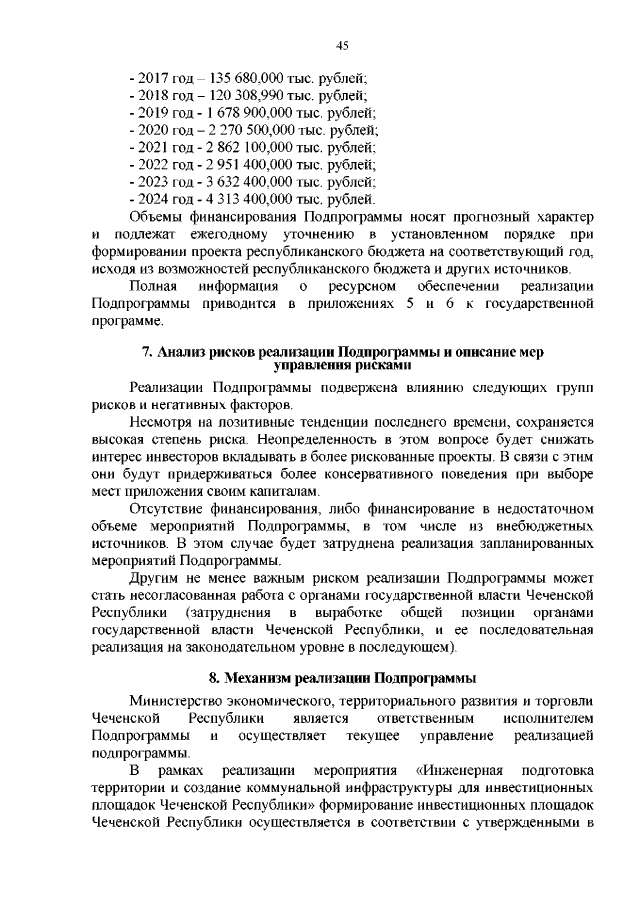 45

- 2017 год – 135 680,000 тыс. рублей;
- 2018 год – 120 308,990 тыс. рублей;
- 2019 год - 1 678 900,000 тыс. рублей;
- 2020 год – 2 270 500,000 тыс. рублей;
- 2021 год - 2 862 100,000 тыс. рублей;
- 2022 год - 2 951 400,000 тыс. рублей;
- 2023 год - 3 632 400,000 тыс. рублей;
- 2024 год - 4 313 400,000 тыс. рублей.

Объемы финансирования Подпрограммы носят прогнозный характер и подлежат ежегодному уточнению в установленном порядке при формировании проекта республиканского бюджета на соответствующий год, исходя из возможностей республиканского бюджета и других источников.

Полная информация о ресурсном обеспечении реализации Подпрограммы приводится в приложениях 5 и 6 к государственной программе.

7. Анализ рисков реализации Подпрограммы и описание мер управления рисками

Реализации Подпрограммы подвержена влиянию следующих групп рисков и негативных факторов.

Несмотря на позитивные тенденции последнего времени, сохраняется высокая степень риска. Неопределенность в этом вопросе будет снижать интерес инвесторов вкладывать в более рискованные проекты. В связи с этим они будут придерживаться более консервативного поведения при выборе мест приложения своим капиталам.

Отсутствие финансирования, либо финансирование в недостаточном объеме мероприятий Подпрограммы, в том числе из внебюджетных источников. В этом случае будет затруднена реализация запланированных мероприятий Подпрограммы.

Другим не менее важным риском реализации Подпрограммы может стать несогласованная работа с органами государственной власти Чеченской Республики (затруднения в выработке общей позиции органами государственной власти Чеченской Республики, и ее последовательная реализация на законодательном уровне в последующем).

8. Механизм реализации Подпрограммы

Министерство экономического, территориального развития и торговли Чеченской Республики является ответственным исполнителем Подпрограммы и осуществляет текущее управление реализацией подпрограммы.

В рамках реализации мероприятия «Инженерная подготовка территории и создание коммунальной инфраструктуры для инвестиционных площадок Чеченской Республики» формирование инвестиционных площадок Чеченской Республики осуществляется в соответствии с утвержденными в